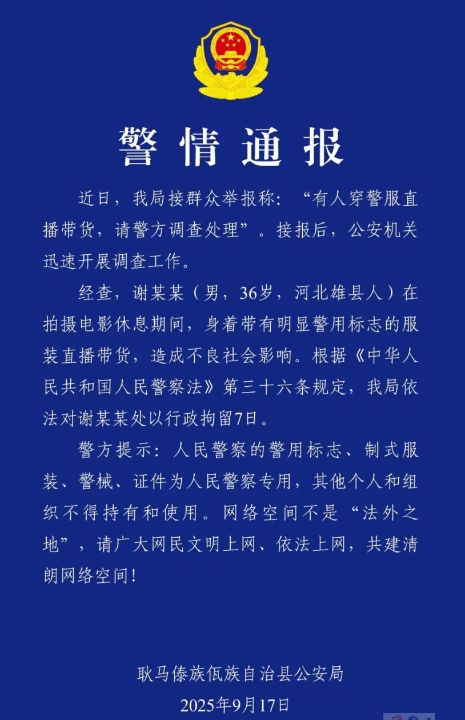 警情通报

近日，我局接群众举报称：“有人穿警服直播带货，请警方调查处理”。接报后，公安机关迅速开展调查工作。

经查，谢某某（男，36岁，河北雄县人）在拍摄电影休息期间，身着带有明显警用标志的服装直播带货，造成不良社会影响。根据《中华人民共和国人民警察法》第三十六条规定，我局依法对谢某某处以行政拘留7日。

警方提示：人民警察的警用标志、制式服装、警械、证件为人民警察专用，其他个人和组织不得持有和使用。网络空间不是“法外之地”，请广大网民文明上网、依法上网，共建清朗网络空间！

耿马傣族佤族自治县公安局
2025年9月17日